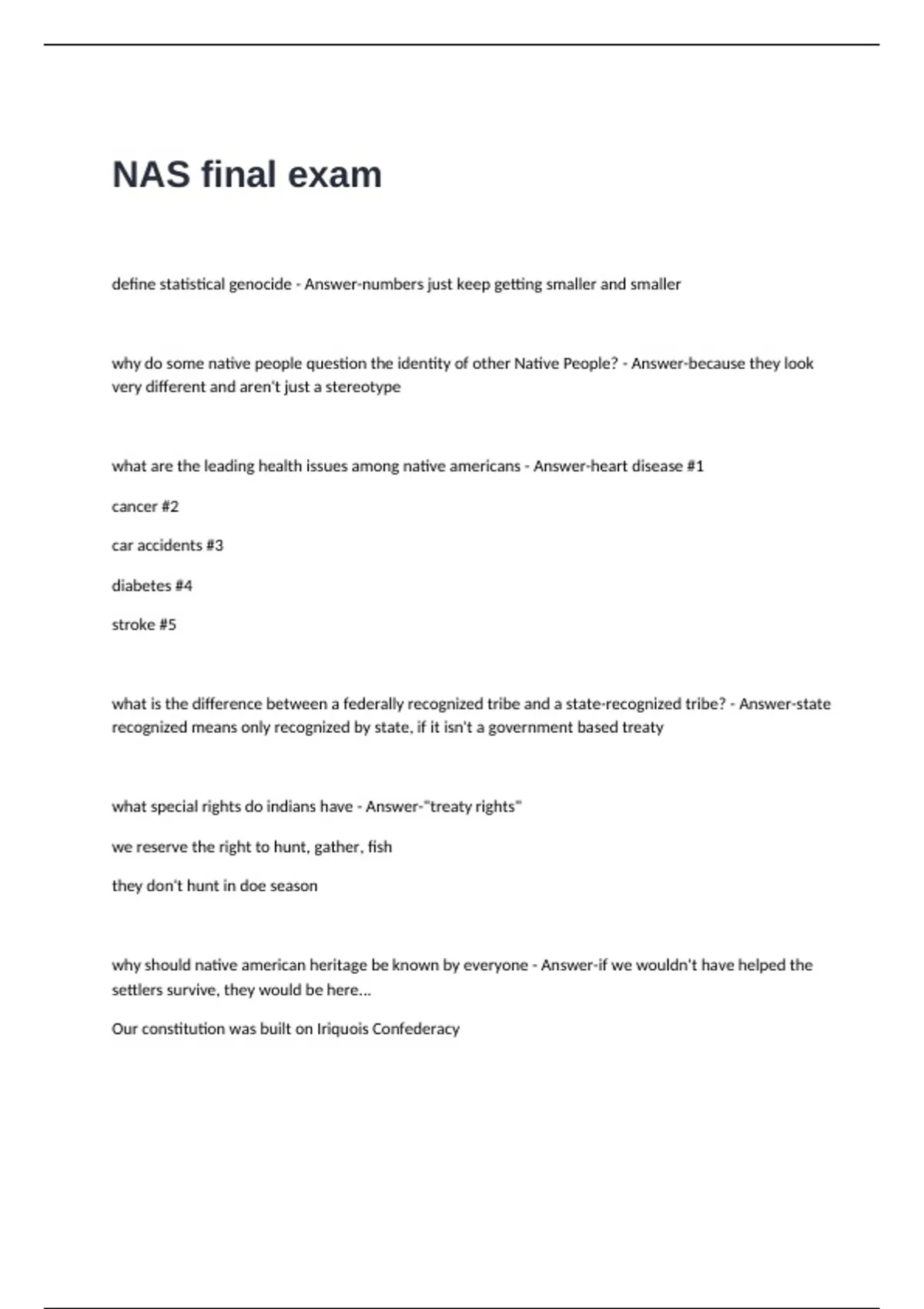 NAS final exam

define statistical genocide - Answer-numbers just keep getting smaller and smaller

why do some native people question the identity of other Native People? - Answer-because they look very different and aren't just a stereotype

what are the leading health issues among native americans - Answer-heart disease #1

cancer #2

car accidents #3

diabetes #4

stroke #5

what is the difference between a federally recognized tribe and a state-recognized tribe? - Answer-state recognized means only recognized by state, if it isn't a government based treaty

what special rights do indians have - Answer-"treaty rights"

we reserve the right to hunt, gather, fish

they don't hunt in doe season

why should native american heritage be known by everyone - Answer-if we wouldn't have helped the settlers survive, they would be here...

Our constitution was built on Iriquois Confederacy